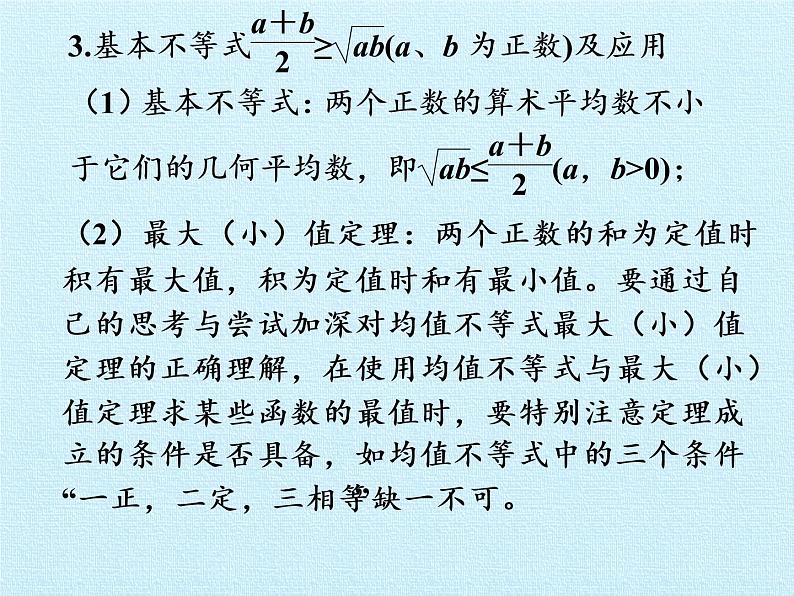 3.基本不等式$\frac{a+b}{2}\geq\sqrt{ab}$($a$、$b$ 为正数)及应用

（1）基本不等式：两个正数的算术平均数不小于它们的几何平均数，即$\sqrt{ab}\leq\frac{a+b}{2}$($a$，$b>0$)；

（2）最大（小）值定理：两个正数的和为定值时积有最大值，积为定值时和有最小值。要通过自己的思考与尝试加深对均值不等式最大（小）值定理的正确理解，在使用均值不等式与最大（小）值定理求某些函数的最值时，要特别注意定理成立的条件是否具备，如均值不等式中的三个条件“一正，二定，三相等”缺一不可。